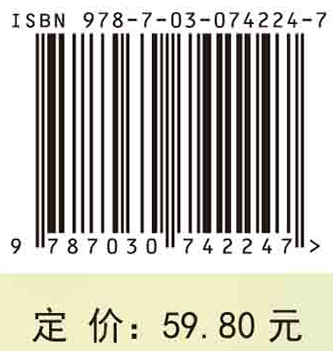 ISBN 978-7-03-074224-7

9 787030 742247 >

定 价: 59.80 元